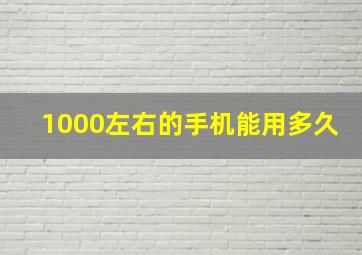 1000左右的手机能用多久